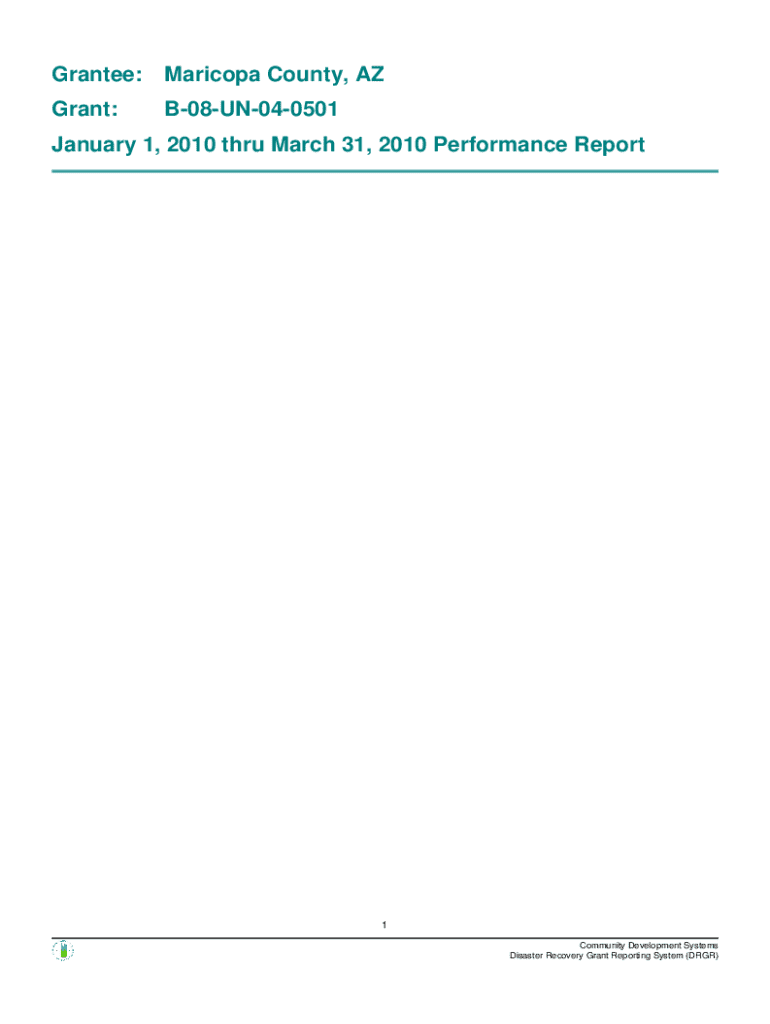 Grantee: Maricopa County, AZ

Grant: B-08-UN-04-0501

January 1, 2010 thru March 31, 2010 Performance Report

1

Community Development Systems
Disaster Recovery Grant Reporting System (DRGR)